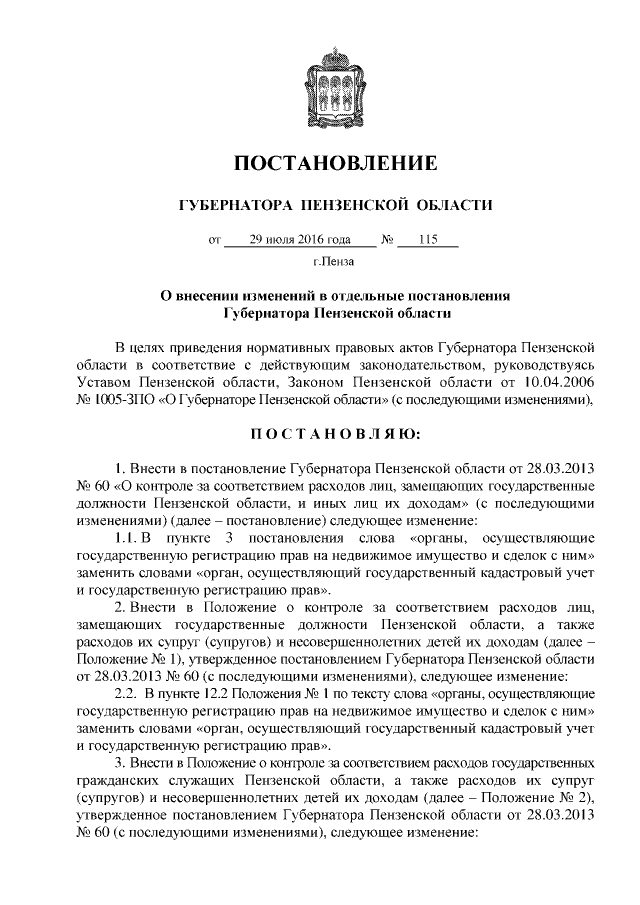 ПОСТАНОВЛЕНИЕ

ГУБЕРНАТОРА ПЕНЗЕНСКОЙ ОБЛАСТИ

от 29 июля 2016 года № 115

г.Пенза

О внесении изменений в отдельные постановления Губернатора Пензенской области

В целях приведения нормативных правовых актов Губернатора Пензенской области в соответствие с действующим законодательством, руководствуясь Уставом Пензенской области, Законом Пензенской области от 10.04.2006 № 1005-ЗПО «О Губернаторе Пензенской области» (с последующими изменениями),

ПОСТАНОВЛЯЮ:

1. Внести в постановление Губернатора Пензенской области от 28.03.2013 № 60 «О контроле за соответствием расходов лиц, замещающих государственные должности Пензенской области, и иных лиц их доходам» (с последующими изменениями) (далее – постановление) следующее изменение:

1.1. В пункте 3 постановления слова «органы, осуществляющие государственную регистрацию прав на недвижимое имущество и сделок с ним» заменить словами «орган, осуществляющий государственный кадастровый учет и государственную регистрацию прав».

2. Внести в Положение о контроле за соответствием расходов лиц, замещающих государственные должности Пензенской области, а также расходов их супруг (супругов) и несовершеннолетних детей их доходам (далее – Положение № 1), утвержденное постановлением Губернатора Пензенской области от 28.03.2013 № 60 (с последующими изменениями), следующее изменение:

2.2. В пункте 12.2 Положения № 1 по тексту слова «органы, осуществляющие государственную регистрацию прав на недвижимое имущество и сделок с ним» заменить словами «орган, осуществляющий государственный кадастровый учет и государственную регистрацию прав».

3. Внести в Положение о контроле за соответствием расходов государственных гражданских служащих Пензенской области, а также расходов их супруг (супругов) и несовершеннолетних детей их доходам (далее – Положение № 2), утвержденное постановлением Губернатора Пензенской области от 28.03.2013 № 60 (с последующими изменениями), следующее изменение: